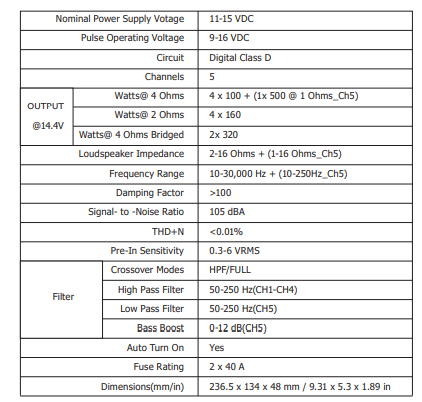 | | | |
|---|---|---|
| Nominal Power Supply Votage | | 11-15 VDC |
| Pulse Operating Voltage | | 9-16 VDC |
| Circuit | | Digital Class D |
| Channels | | 5 |
| OUTPUT @14.4V | Watts@ 4 Ohms | 4 x 100 + (1x 500 @ 1 Ohms_Ch5) |
| | Watts@ 2 Ohms | 4 x 160 |
| | Watts@ 4 Ohms Bridged | 2x 320 |
| Loudspeaker Impedance | | 2-16 Ohms + (1-16 Ohms_Ch5) |
| Frequency Range | | 10-30,000 Hz + (10-250Hz_Ch5) |
| Damping Factor | | >100 |
| Signal- to -Noise Ratio | | 105 dBA |
| THD+N | | <0.01% |
| Pre-In Sensitivity | | 0.3-6 VRMS |
| Filter | Crossover Modes | HPF/FULL |
| | High Pass Filter | 50-250 Hz(CH1-CH4) |
| | Low Pass Filter | 50-250 Hz(CH5) |
| | Bass Boost | 0-12 dB(CH5) |
| Auto Turn On | | Yes |
| Fuse Rating | | 2 x 40 A |
| Dimensions(mm/in) | | 236.5 x 134 x 48 mm / 9.31 x 5.3 x 1.89 in |